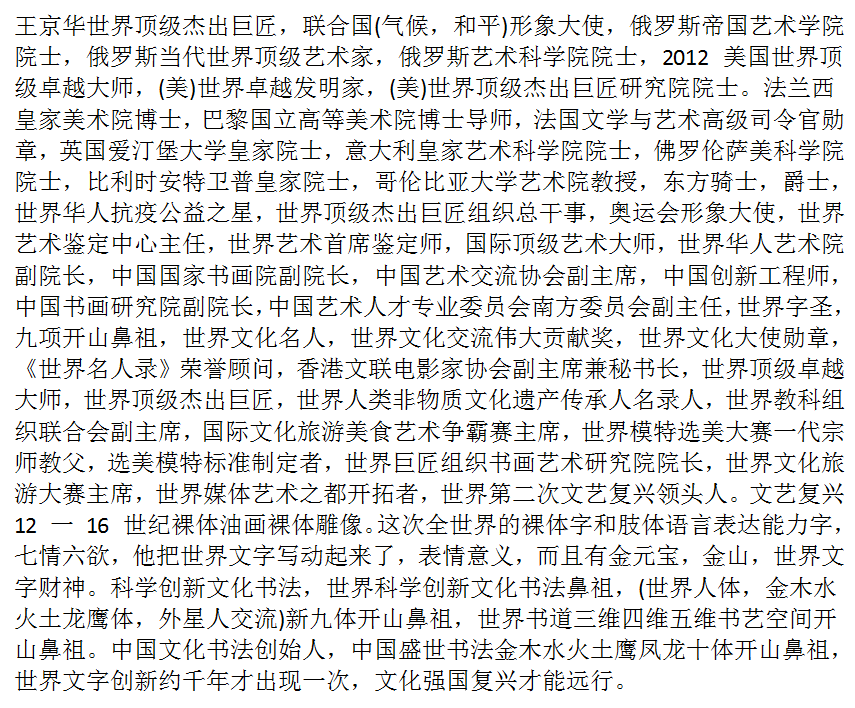 王京华世界顶级杰出巨匠，联合国(气候，和平)形象大使，俄罗斯帝国艺术学院院士，俄罗斯当代世界顶级艺术家，俄罗斯艺术科学院院士，2012 美国世界顶级卓越大师，(美)世界卓越发明家，(美)世界顶级杰出巨匠研究院院士。法兰西皇家美术院博士，巴黎国立高等美术院博士导师，法国文学与艺术高级司令官勋章，英国爱汀堡大学皇家院士，意大利皇家艺术科学院院士，佛罗伦萨美科学院院士，比利时安特卫普皇家院士，哥伦比亚大学艺术院教授，东方骑士，爵士，世界华人抗疫公益之星，世界顶级杰出巨匠组织总干事，奥运会形象大使，世界艺术鉴定中心主任，世界艺术首席鉴定师，国际顶级艺术大师，世界华人艺术院副院长，中国国家书画院副院长，中国艺术交流协会副主席，中国创新工程师，中国书画研究院副院长，中国艺术人才专业委员会南方委员会副主任，世界字圣，九项开山鼻祖，世界文化名人，世界文化交流伟大贡献奖，世界文化大使勋章，《世界名人录》荣誉顾问，香港文联电影家协会副主席兼秘书长，世界顶级卓越大师，世界顶级杰出巨匠，世界人类非物质文化遗产传承人名录人，世界教科组织联合会副主席，国际文化旅游美食艺术争霸赛主席，世界模特选美大赛一代宗师教父，选美模特标准制定者，世界巨匠组织书画艺术研究院院长，世界文化旅游大赛主席，世界媒体艺术之都开拓者，世界第二次文艺复兴领头人。文艺复兴 12 一 16 世纪裸体油画裸体雕像。这次全世界的裸体字和肢体语言表达能力字，七情六欲，他把世界文字写动起来了，表情意义，而且有金元宝，金山，世界文字财神。科学创新文化书法，世界科学创新文化书法鼻祖，(世界人体，金木水火土龙鹰体，外星人交流)新九体开山鼻祖，世界书道三维四维五维书艺空间开山鼻祖。中国文化书法创始人，中国盛世书法金木水火土鹰凤龙十体开山鼻祖，世界文字创新约千年才出现一次，文化强国复兴才能远行。